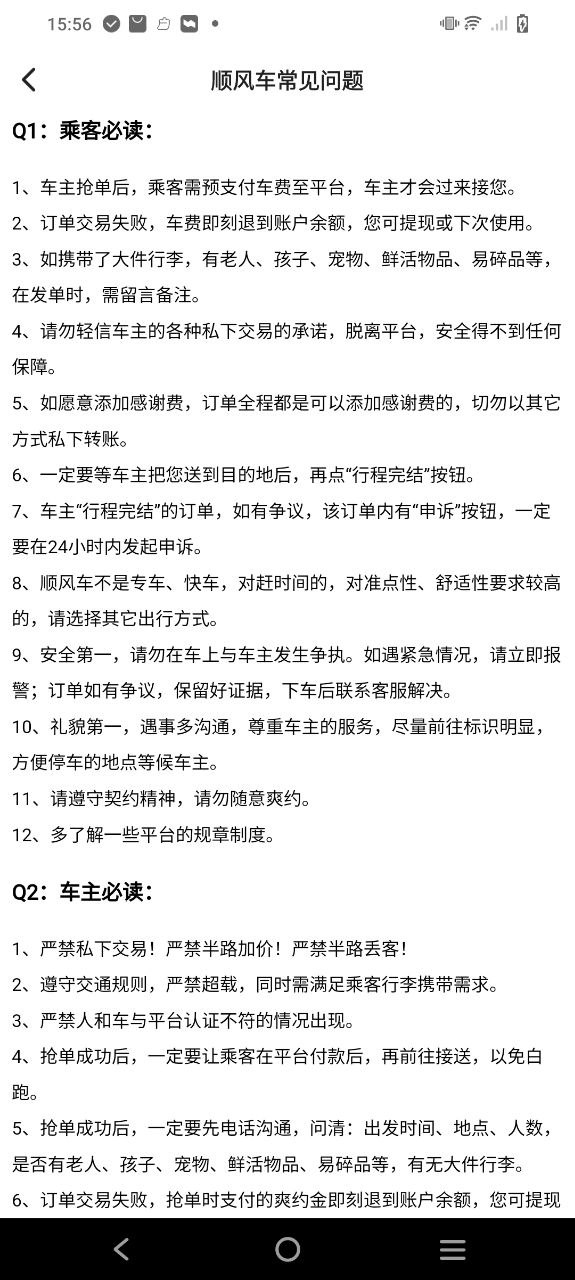 15:56

顺风车常见问题

Q1：乘客必读：

1、车主抢单后，乘客需预支付车费至平台，车主才会过来接您。

2、订单交易失败，车费即刻退到账户余额，您可提现或下次使用。

3、如携带了大件行李，有老人、孩子、宠物、鲜活物品、易碎品等，在发单时，需留言备注。

4、请勿轻信车主的各种私下交易的承诺，脱离平台，安全得不到任何保障。

5、如愿意添加感谢费，订单全程都是可以添加感谢费的，切勿以其它方式私下转账。

6、一定要等车主把您送到目的地后，再点“行程完结”按钮。

7、车主“行程完结”的订单，如有争议，该订单内有“申诉”按钮，一定要在24小时内发起申诉。

8、顺风车不是专车、快车，对赶时间的，对准点性、舒适性要求较高的，请选择其它出行方式。

9、安全第一，请勿在车上与车主发生争执。如遇紧急情况，请立即报警；订单如有争议，保留好证据，下车后联系客服解决。

10、礼貌第一，遇事多沟通，尊重车主的服务，尽量前往标识明显，方便停车的地点等候车主。

11、请遵守契约精神，请勿随意爽约。

12、多了解一些平台的规章制度。

Q2：车主必读：

1、严禁私下交易！严禁半路加价！严禁半路丢客！

2、遵守交通规则，严禁超载，同时需满足乘客行李携带需求。

3、严禁人和车与平台认证不符的情况出现。

4、抢单成功后，一定要让乘客在平台付款后，再前往接送，以免白跑。

5、抢单成功后，一定要先电话沟通，问清：出发时间、地点、人数，是否有老人、孩子、宠物、鲜活物品、易碎品等，有无大件行李。

6、订单交易失败，抢单时支付的爽约金即刻退到账户余额，您可提现